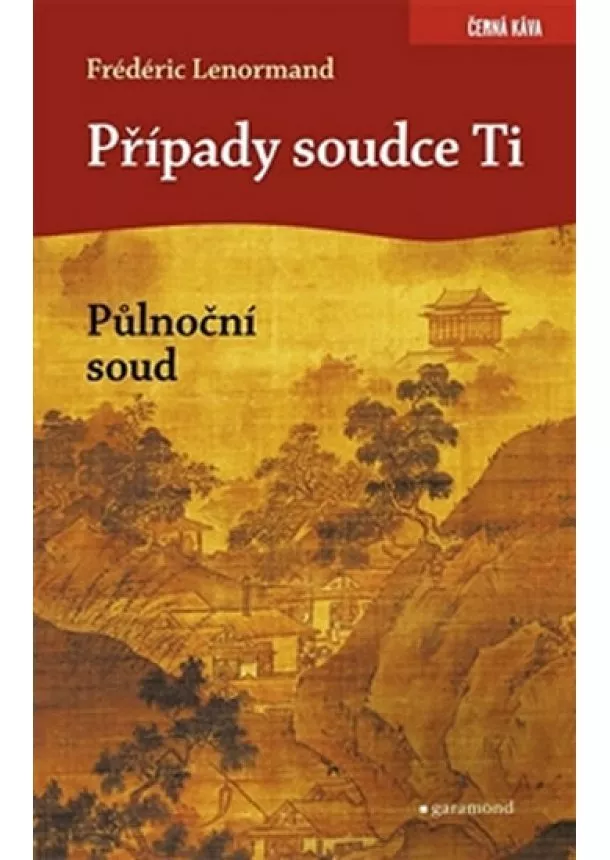 ČERNÁ KÁVA

Frédéric Lenormand

Případy soudce Ti

Půlnoční soud

garamond